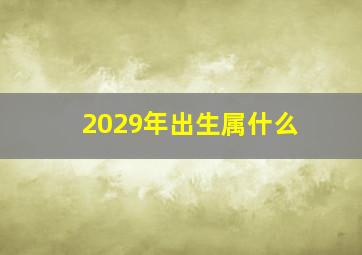 2029年出生属什么